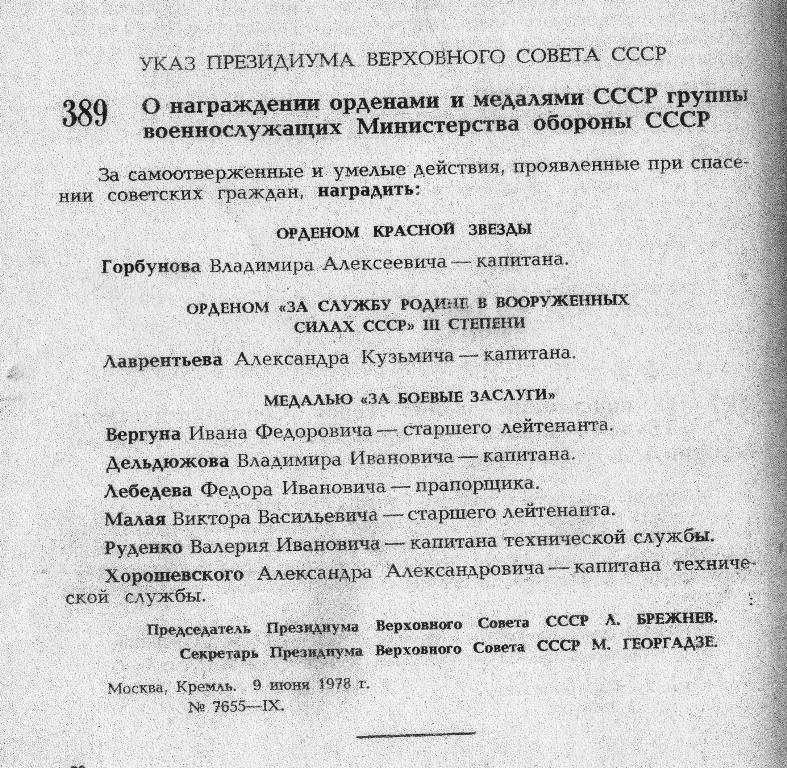 УКАЗ ПРЕЗИДИУМА ВЕРХОВНОГО СОВЕТА СССР

389 О награждении орденами и медалями СССР группы военнослужащих Министерства обороны СССР

За самоотверженные и умелые действия, проявленные при спасении советских граждан, наградить:

ОРДЕНОМ КРАСНОЙ ЗВЕЗДЫ

Горбунова Владимира Алексеевича — капитана.

ОРДЕНОМ «ЗА СЛУЖБУ РОДИНЕ В ВООРУЖЕННЫХ СИЛАХ СССР» III СТЕПЕНИ

Лаврентьева Александра Кузьмича — капитана.

МЕДАЛЬЮ «ЗА БОЕВЫЕ ЗАСЛУГИ»

Вергуна Ивана Федоровича — старшего лейтенанта.

Дельдюжова Владимира Ивановича — капитана.

Лебедева Федора Ивановича — прапорщика.

Малая Виктора Васильевича — старшего лейтенанта.

Руденко Валерия Ивановича — капитана технической службы.

Хорошевского Александра Александровича — капитана технической службы.

Председатель Президиума Верховного Совета СССР Л. БРЕЖНЕВ.

Секретарь Президиума Верховного Совета СССР М. ГЕОРГАДЗЕ.

Москва, Кремль. 9 июня 1978 г.
№ 7655—IX.